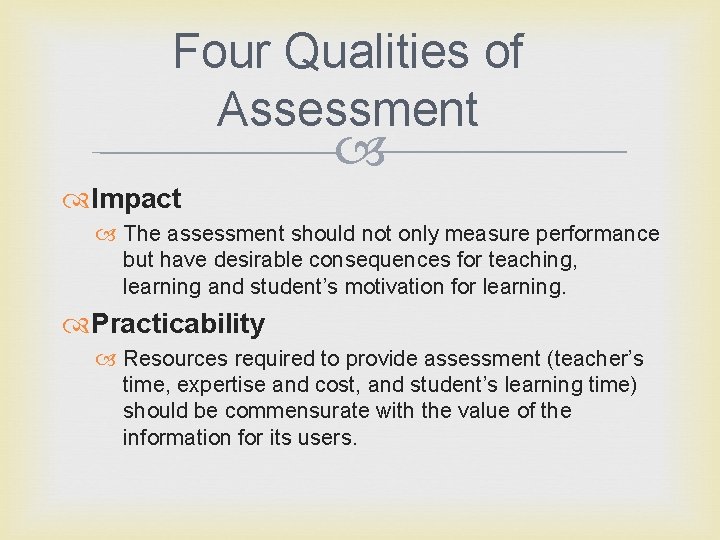 Four Qualities of Assessment

Impact

The assessment should not only measure performance but have desirable consequences for teaching, learning and student's motivation for learning.

Practicability

Resources required to provide assessment (teacher's time, expertise and cost, and student's learning time) should be commensurate with the value of the information for its users.